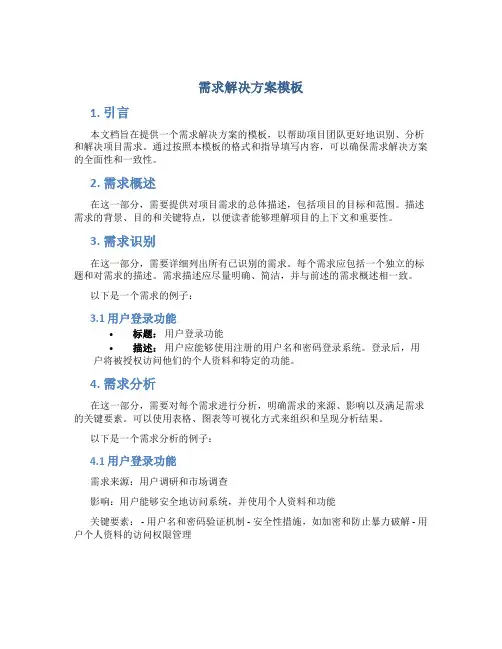 需求解决方案模板

1. 引言

本文档旨在提供一个需求解决方案的模板，以帮助项目团队更好地识别、分析和解决项目需求。通过按照本模板的格式和指导填写内容，可以确保需求解决方案的全面性和一致性。

2. 需求概述

在这一部分，需要提供对项目需求的总体描述，包括项目的目标和范围。描述需求的背景、目的和关键特点，以便读者能够理解项目的上下文和重要性。

3. 需求识别

在这一部分，需要详细列出所有已识别的需求。每个需求应包括一个独立的标题和对需求的描述。需求描述应尽量明确、简洁，并与前述的需求概述相一致。

以下是一个需求的例子：

3.1 用户登录功能

• 标题：用户登录功能
• 描述：用户应能够使用注册的用户名和密码登录系统。登录后，用户将被授权访问他们的个人资料和特定的功能。

4. 需求分析

在这一部分，需要对每个需求进行分析，明确需求的来源、影响以及满足需求的关键要素。可以使用表格、图表等可视化方式来组织和呈现分析结果。

以下是一个需求分析的例子：

4.1 用户登录功能

需求来源：用户调研和市场调查

影响：用户能够安全地访问系统，并使用个人资料和功能

关键要素： - 用户名和密码验证机制 - 安全性措施，如加密和防止暴力破解 - 用户个人资料的访问权限管理